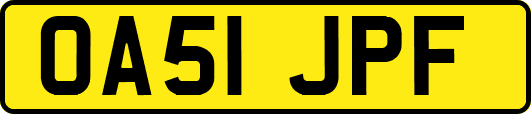 OA51 JPF